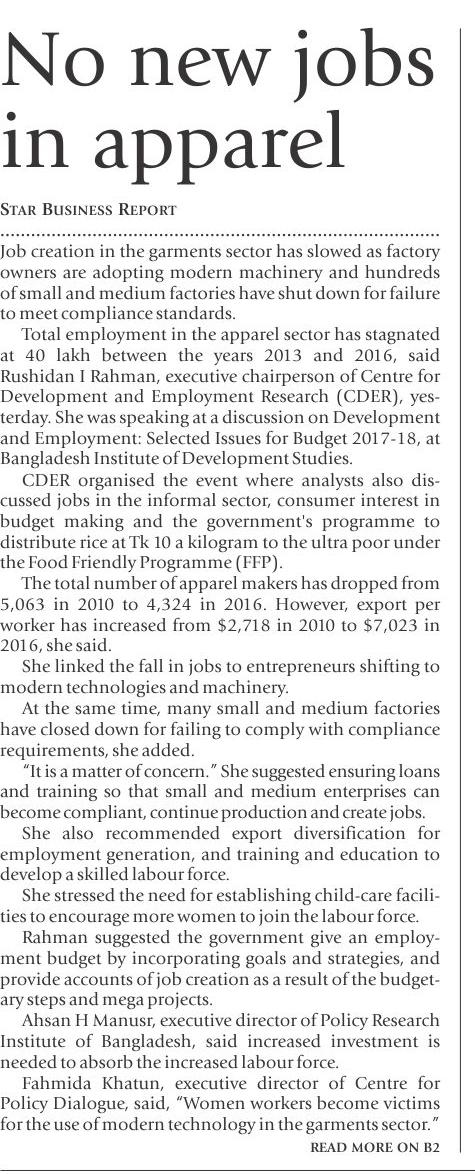 No new jobs in apparel

STAR BUSINESS REPORT

Job creation in the garments sector has slowed as factory owners are adopting modern machinery and hundreds of small and medium factories have shut down for failure to meet compliance standards.

Total employment in the apparel sector has stagnated at 40 lakh between the years 2013 and 2016, said Rushidan I Rahman, executive chairperson of Centre for Development and Employment Research (CDER), yesterday. She was speaking at a discussion on Development and Employment: Selected Issues for Budget 2017-18, at Bangladesh Institute of Development Studies.

CDER organised the event where analysts also discussed jobs in the informal sector, consumer interest in budget making and the government's programme to distribute rice at Tk 10 a kilogram to the ultra poor under the Food Friendly Programme (FFP).

The total number of apparel makers has dropped from 5,063 in 2010 to 4,324 in 2016. However, export per worker has increased from \$2,718 in 2010 to \$7,023 in 2016, she said.

She linked the fall in jobs to entrepreneurs shifting to modern technologies and machinery.

At the same time, many small and medium factories have closed down for failing to comply with compliance requirements, she added.

"It is a matter of concern." She suggested ensuring loans and training so that small and medium enterprises can become compliant, continue production and create jobs.

She also recommended export diversification for employment generation, and training and education to develop a skilled labour force.

She stressed the need for establishing child-care facilities to encourage more women to join the labour force.

Rahman suggested the government give an employment budget by incorporating goals and strategies, and provide accounts of job creation as a result of the budgetary steps and mega projects.

Ahsan H Manusr, executive director of Policy Research Institute of Bangladesh, said increased investment is needed to absorb the increased labour force.

Fahmida Khatun, executive director of Centre for Policy Dialogue, said, "Women workers become victims for the use of modern technology in the garments sector."

READ MORE ON B2